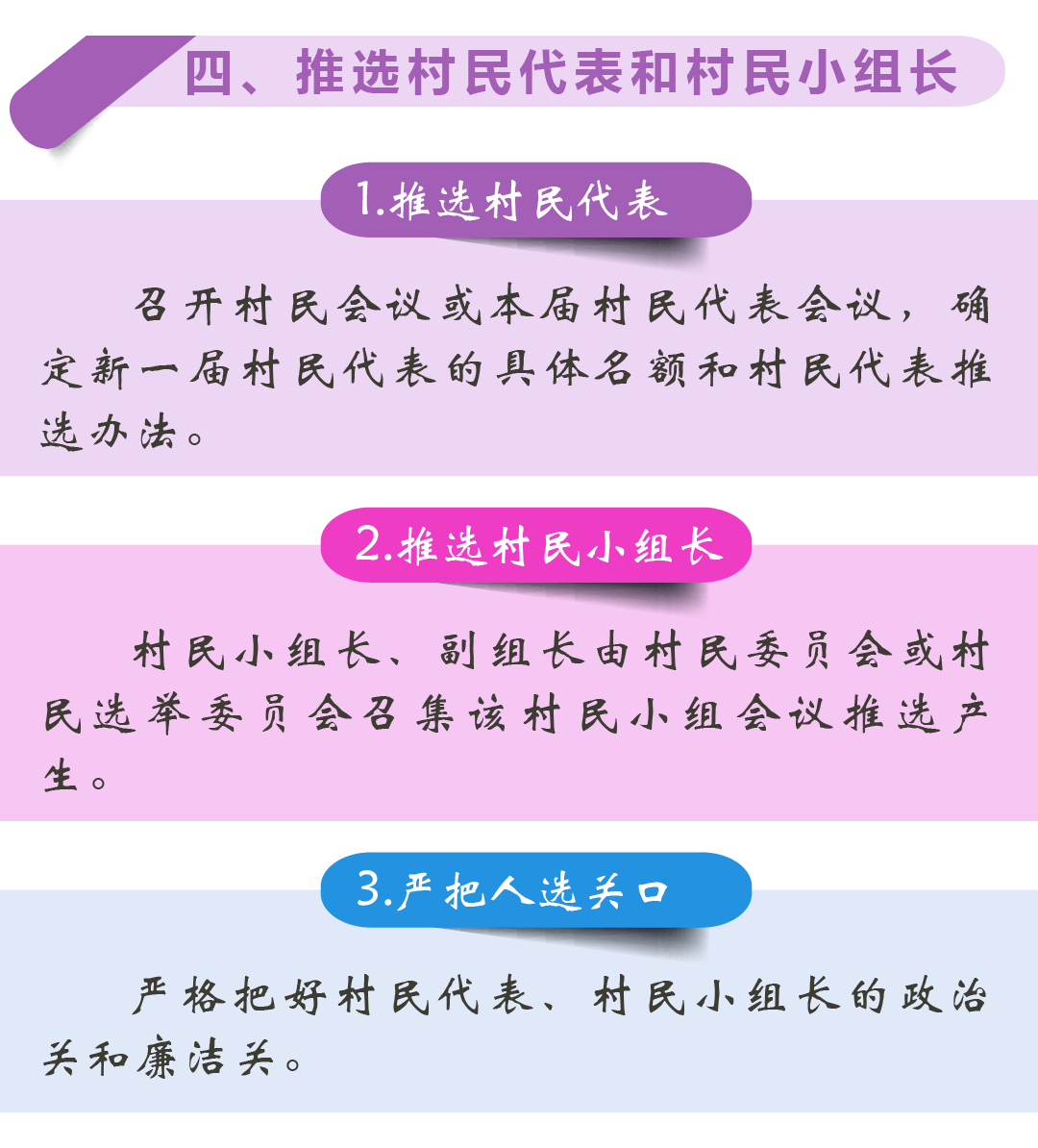 四、推选村民代表和村民小组长

1.推选村民代表

召开村民会议或本届村民代表会议，确定新一届村民代表的具体名额和村民代表推选办法。

2.推选村民小组长

村民小组长、副组长由村民委员会或村民选举委员会召集该村民小组会议推选产生。

3.严把人选关口

严格把好村民代表、村民小组长的政治关和廉洁关。